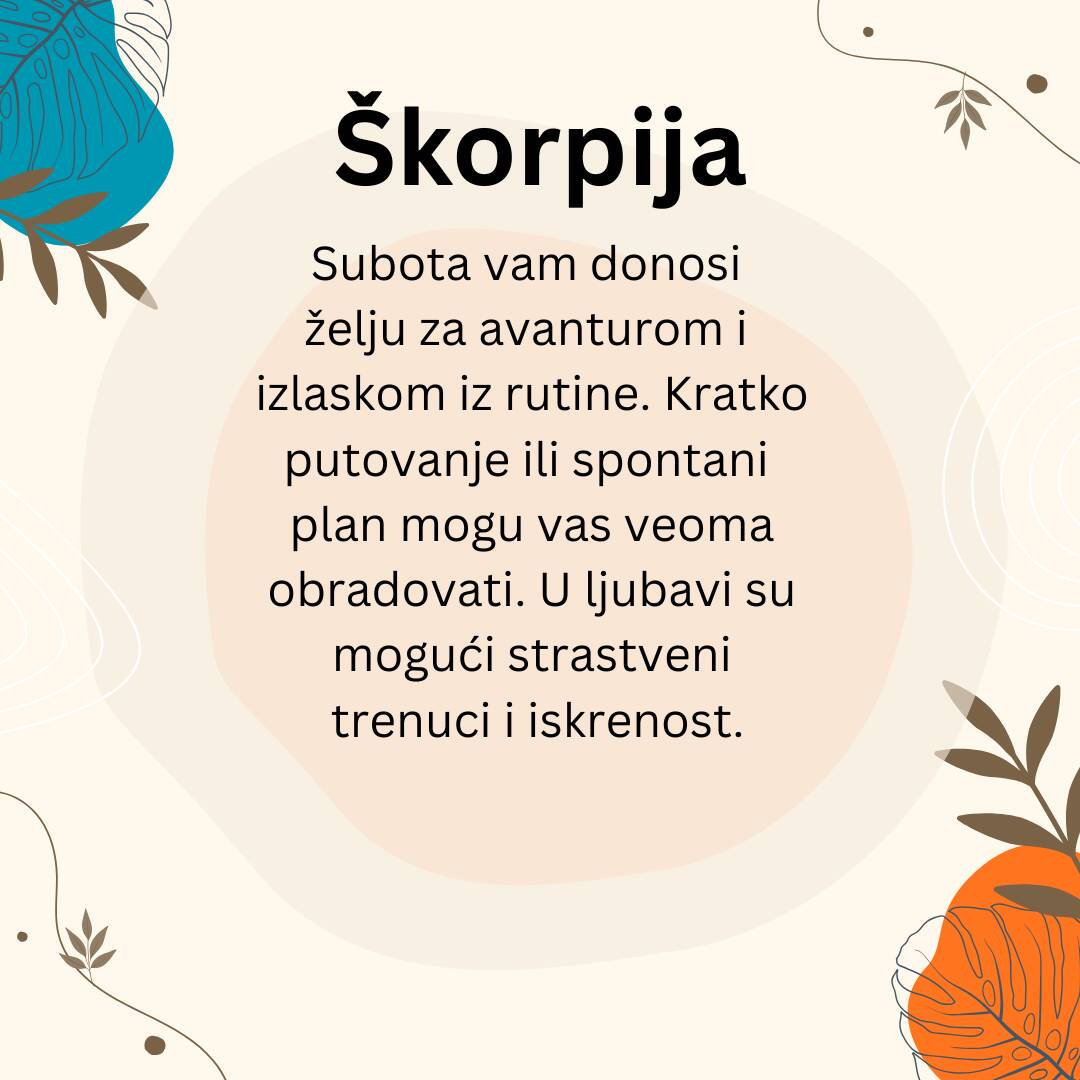 Škorpija

Subota vam donosi želju za avanturom i izlaskom iz rutine. Kratko putovanje ili spontani plan mogu vas veoma obradovati. U ljubavi su mogući strastveni trenuci i iskrenost.